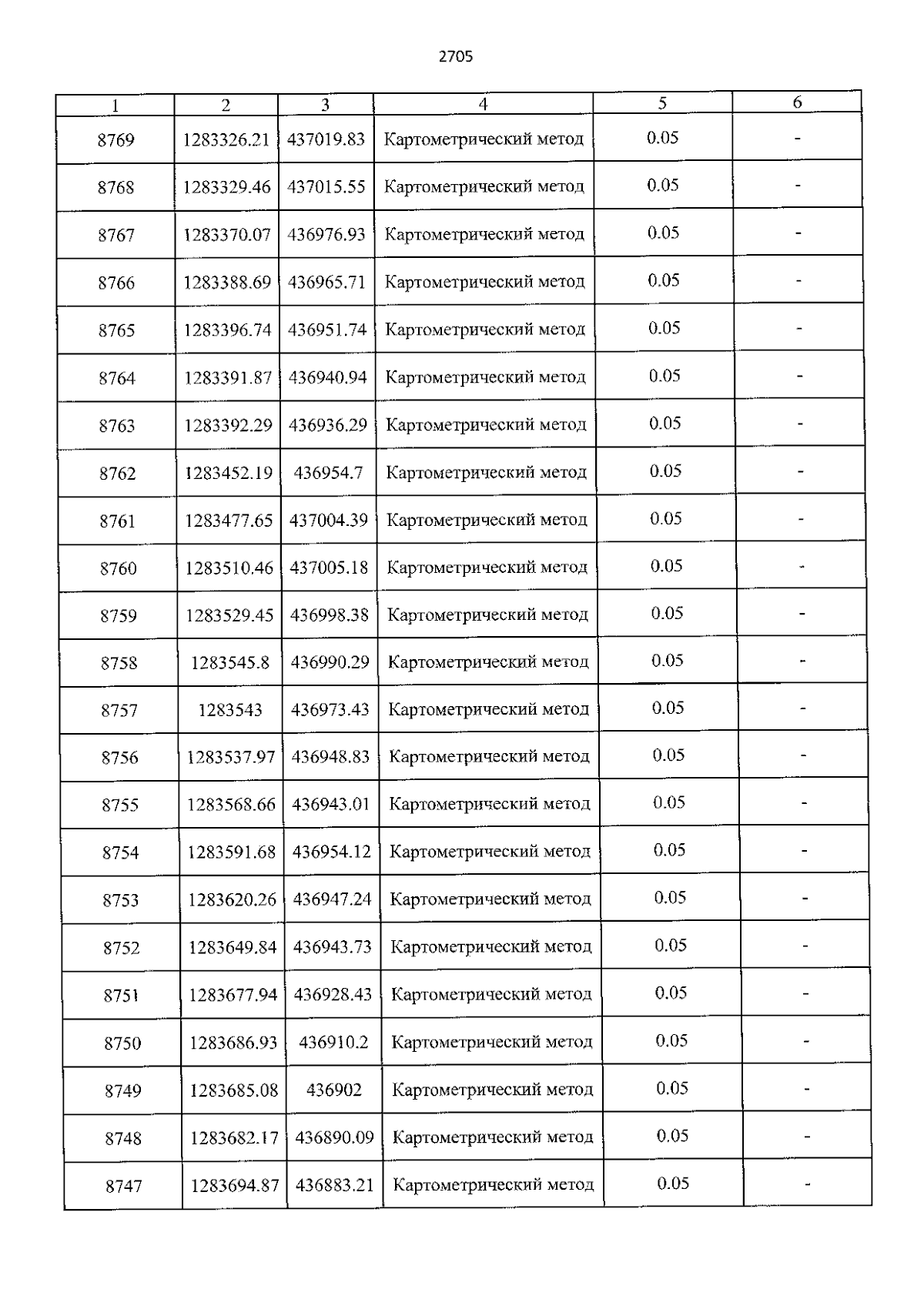 2705

| 1 | 2 | 3 | 4 | 5 | 6 |
|---|---|---|---|---|---|
| 8769 | 1283326.21 | 437019.83 | Картометрический метод | 0.05 | - |
| 8768 | 1283329.46 | 437015.55 | Картометрический метод | 0.05 | - |
| 8767 | 1283370.07 | 436976.93 | Картометрический метод | 0.05 | - |
| 8766 | 1283388.69 | 436965.71 | Картометрический метод | 0.05 | - |
| 8765 | 1283396.74 | 436951.74 | Картометрический метод | 0.05 | - |
| 8764 | 1283391.87 | 436940.94 | Картометрический метод | 0.05 | - |
| 8763 | 1283392.29 | 436936.29 | Картометрический метод | 0.05 | - |
| 8762 | 1283452.19 | 436954.7 | Картометрический метод | 0.05 | - |
| 8761 | 1283477.65 | 437004.39 | Картометрический метод | 0.05 | - |
| 8760 | 1283510.46 | 437005.18 | Картометрический метод | 0.05 | - |
| 8759 | 1283529.45 | 436998.38 | Картометрический метод | 0.05 | - |
| 8758 | 1283545.8 | 436990.29 | Картометрический метод | 0.05 | - |
| 8757 | 1283543 | 436973.43 | Картометрический метод | 0.05 | - |
| 8756 | 1283537.97 | 436948.83 | Картометрический метод | 0.05 | - |
| 8755 | 1283568.66 | 436943.01 | Картометрический метод | 0.05 | - |
| 8754 | 1283591.68 | 436954.12 | Картометрический метод | 0.05 | - |
| 8753 | 1283620.26 | 436947.24 | Картометрический метод | 0.05 | - |
| 8752 | 1283649.84 | 436943.73 | Картометрический метод | 0.05 | - |
| 8751 | 1283677.94 | 436928.43 | Картометрический метод | 0.05 | - |
| 8750 | 1283686.93 | 436910.2 | Картометрический метод | 0.05 | - |
| 8749 | 1283685.08 | 436902 | Картометрический метод | 0.05 | - |
| 8748 | 1283682.17 | 436890.09 | Картометрический метод | 0.05 | - |
| 8747 | 1283694.87 | 436883.21 | Картометрический метод | 0.05 | - |